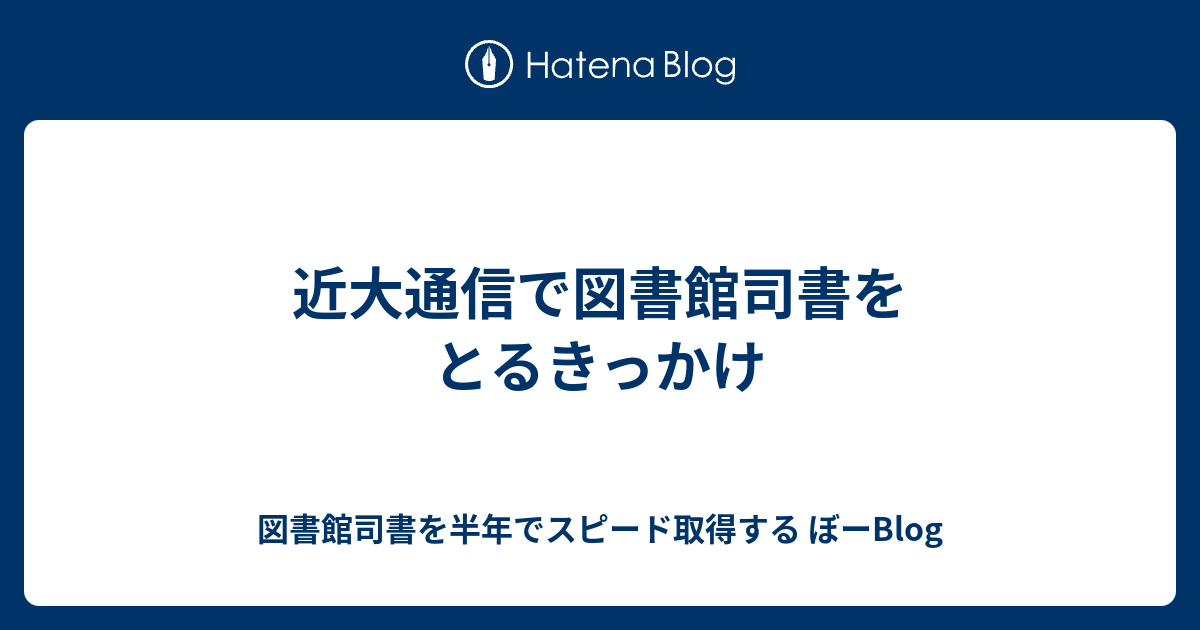 Hatena Blog

近大通信で図書館司書をとるきっかけ

図書館司書を半年でスピード取得する ぼーBlog